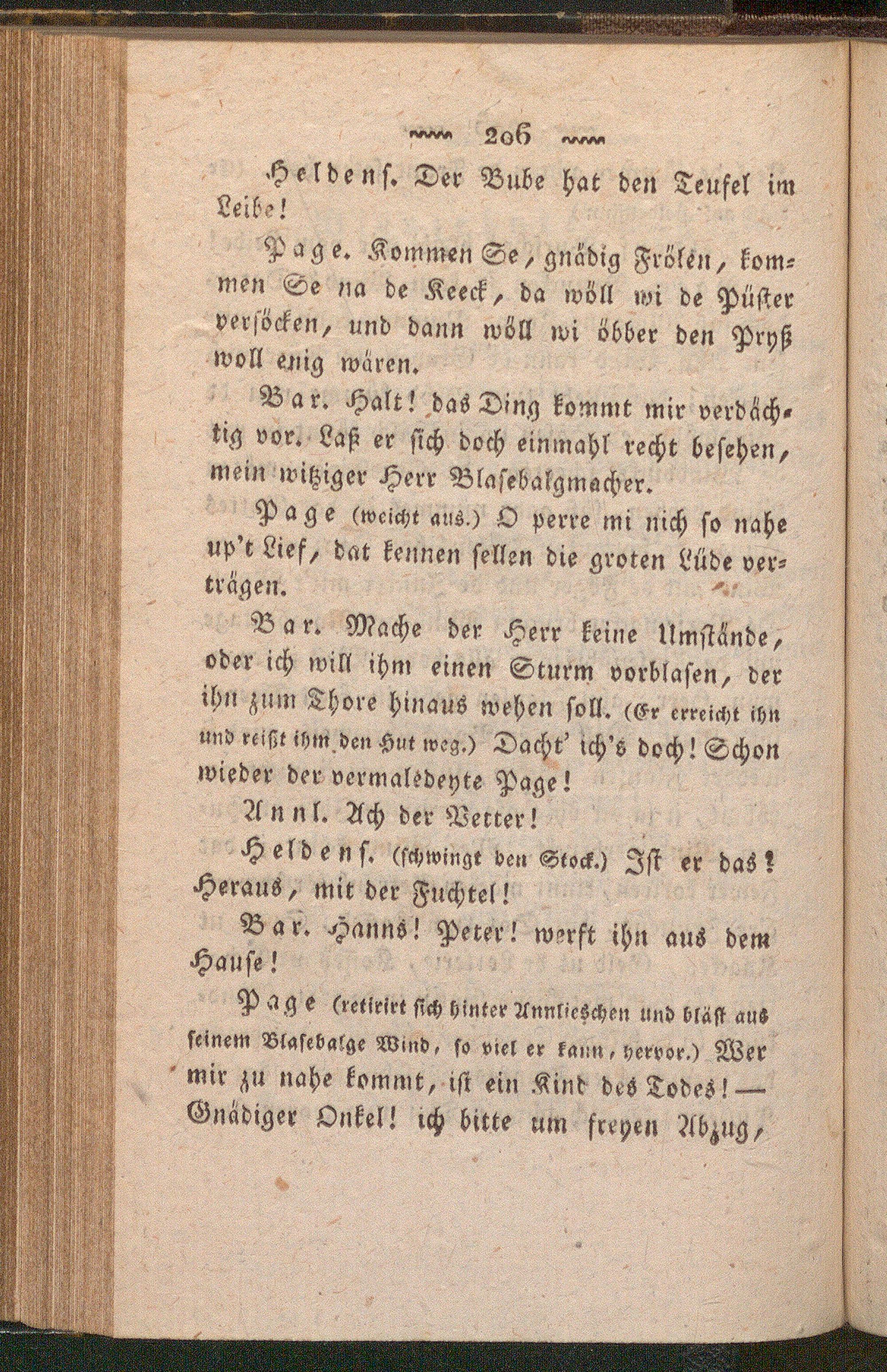 206

Heldens. Der Bube hat den Teufel im Leibe!

Page. Kommen Se, gnädig Frölen, kommen Se na de Keeck, da wöll wi de Püster versöcken, und dann wöll wi öbber den Pryß woll enig wären.

Bar. Halt! das Ding kommt mir verdächtig vor. Laß er sich doch einmahl recht besehen, mein witziger Herr Blasebalgmacher.

Page (weicht aus.) O perre mi nich so nahe up't Lief, dat kennen sellen die groten Lüde verträgen.

Bar. Mache der Herr keine Umstände, oder ich will ihm einen Sturm vorblasen, der ihn zum Thore hinaus wehen soll. (Er erreicht ihn und reißt ihm den Hut weg.) Dacht' ich's doch! Schon wieder der vermaledeyte Page!

Annl. Ach der Vetter!

Heldens. (schwingt den Stock.) Ist er das? Heraus, mit der Fuchtel!

Bar. Hanns! Peter! werft ihn aus dem Hause!

Page (retirirt sich hinter Annlieschen und bläst aus seinem Blasebalge Wind, so viel er kann, hervor.) Wer mir zu nahe kommt, ist ein Kind des Todes! — Gnädiger Onkel! ich bitte um freyen Abzug,